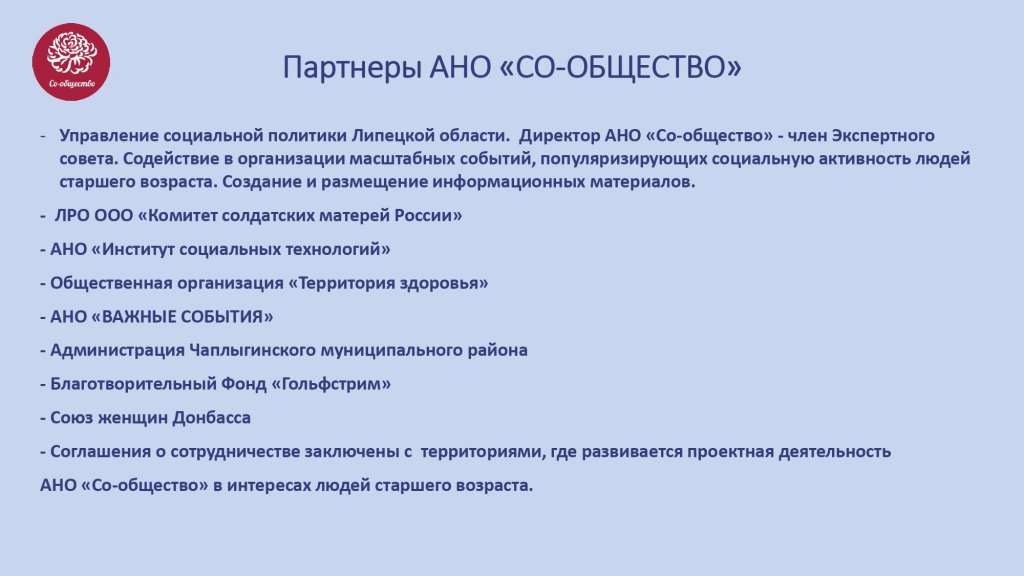 Со-общество

Партнеры АНО «СО-ОБЩЕСТВО»

- Управление социальной политики Липецкой области. Директор АНО «Со-общество» - член Экспертного совета. Содействие в организации масштабных событий, популяризирующих социальную активность людей старшего возраста. Создание и размещение информационных материалов.

- ЛРО ООО «Комитет солдатских матерей России»

- АНО «Институт социальных технологий»

- Общественная организация «Территория здоровья»

- АНО «ВАЖНЫЕ СОБЫТИЯ»

- Администрация Чаплыгинского муниципального района

- Благотворительный Фонд «Гольфстрим»

- Союз женщин Донбасса

- Соглашения о сотрудничестве заключены с территориями, где развивается проектная деятельность

АНО «Со-общество» в интересах людей старшего возраста.